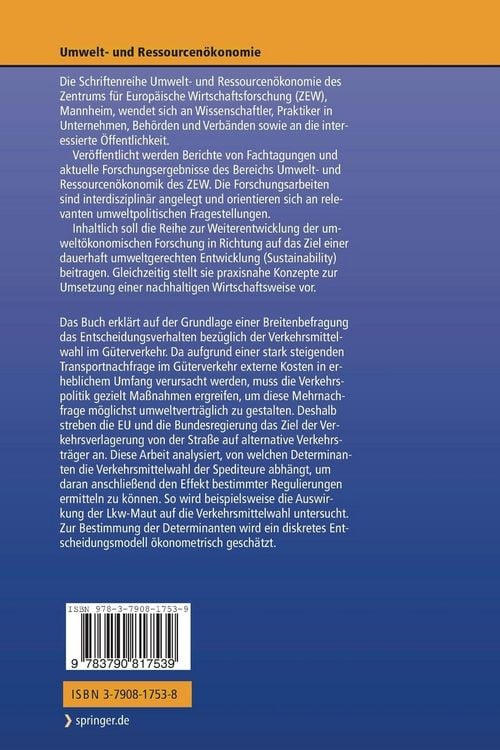 Umwelt- und Ressourcenökonomie

Die Schriftenreihe Umwelt- und Ressourcenökonomie des Zentrums für Europäische Wirtschaftsforschung (ZEW), Mannheim, wendet sich an Wissenschaftler, Praktiker in Unternehmen, Behörden und Verbänden sowie an die interessierte Öffentlichkeit.

Veröffentlicht werden Berichte von Fachtagungen und aktuelle Forschungsergebnisse des Bereichs Umwelt- und Ressourcenökonomik des ZEW. Die Forschungsarbeiten sind interdisziplinär angelegt und orientieren sich an relevanten umweltpolitischen Fragestellungen.

Inhaltlich soll die Reihe zur Weiterentwicklung der umweltökonomischen Forschung in Richtung auf das Ziel einer dauerhaft umweltgerechten Entwicklung (Sustainability) beitragen. Gleichzeitig stellt sie praxisnahe Konzepte zur Umsetzung einer nachhaltigen Wirtschaftsweise vor.

Das Buch erklärt auf der Grundlage einer Breitenbefragung das Entscheidungsverhalten bezüglich der Verkehrsmittelwahl im Güterverkehr. Da aufgrund einer stark steigenden Transportnachfrage im Güterverkehr externe Kosten in erheblichem Umfang verursacht werden, muss die Verkehrspolitik gezielt Maßnahmen ergreifen, um diese Mehrnachfrage möglichst umweltverträglich zu gestalten. Deshalb streben die EU und die Bundesregierung das Ziel der Verkehrsverlagerung von der Straße auf alternative Verkehrsträger an. Diese Arbeit analysiert, von welchen Determinanten die Verkehrsmittelwahl der Spediteure abhängt, um daran anschließend den Effekt bestimmter Regulierungen ermitteln zu können. So wird beispielsweise die Auswirkung der Lkw-Maut auf die Verkehrsmittelwahl untersucht. Zur Bestimmung der Determinanten wird ein diskretes Entscheidungsmodell ökonometrisch geschätzt.

ISBN 978-3-7908-1753-9

9 783790 817539

ISBN 3-7908-1753-8

springer.de